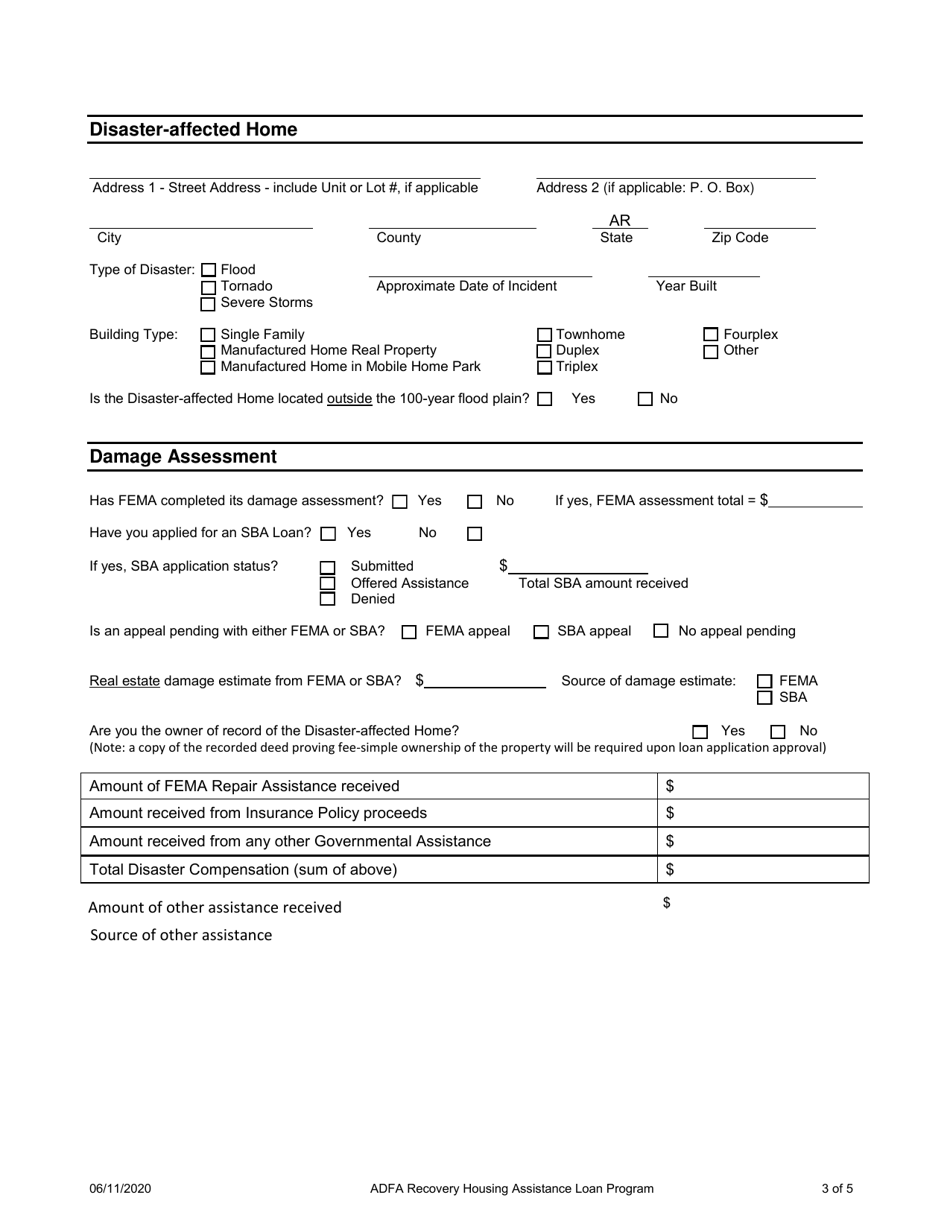 Disaster-affected Home

Address 1 - Street Address - include Unit or Lot #, if applicable

Address 2 (if applicable: P. O. Box)

City

County

AR
State

Zip Code

Type of Disaster: ☐ Flood
☐ Tornado
☐ Severe Storms

Approximate Date of Incident

Year Built

Building Type: ☐ Single Family
☐ Manufactured Home Real Property
☐ Manufactured Home in Mobile Home Park

☐ Townhome
☐ Duplex
☐ Triplex

☐ Fourplex
☐ Other

Is the Disaster-affected Home located outside the 100-year flood plain? ☐ Yes ☐ No

Damage Assessment

Has FEMA completed its damage assessment? ☐ Yes ☐ No If yes, FEMA assessment total = $

Have you applied for an SBA Loan? ☐ Yes No ☐

If yes, SBA application status? ☐ Submitted
☐ Offered Assistance
☐ Denied

$
Total SBA amount received

Is an appeal pending with either FEMA or SBA? ☐ FEMA appeal ☐ SBA appeal ☐ No appeal pending

Real estate damage estimate from FEMA or SBA? $

Source of damage estimate: ☐ FEMA
☐ SBA

Are you the owner of record of the Disaster-affected Home? ☐ Yes ☐ No
(Note: a copy of the recorded deed proving fee-simple ownership of the property will be required upon loan application approval)

| Amount of FEMA Repair Assistance received | $ |
|---|---|
| Amount received from Insurance Policy proceeds | $ |
| Amount received from any other Governmental Assistance | $ |
| Total Disaster Compensation (sum of above) | $ |

Amount of other assistance received $

Source of other assistance

06/11/2020 ADFA Recovery Housing Assistance Loan Program 3 of 5